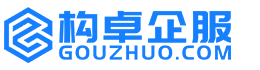 构卓企服
GOUZHUO.COM